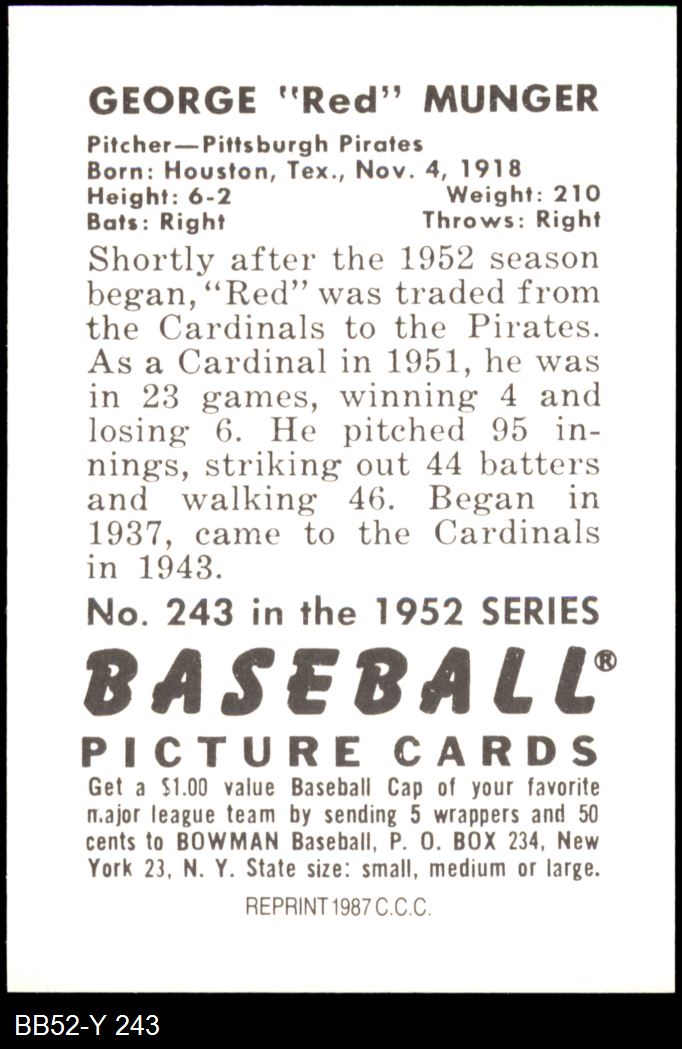 GEORGE "Red" MUNGER

Pitcher—Pittsburgh Pirates
Born: Houston, Tex., Nov. 4, 1918
Height: 6-2 Weight: 210
Bats: Right Throws: Right

Shortly after the 1952 season began, "Red" was traded from the Cardinals to the Pirates. As a Cardinal in 1951, he was in 23 games, winning 4 and losing 6. He pitched 95 innings, striking out 44 batters and walking 46. Began in 1937, came to the Cardinals in 1943.

No. 243 in the 1952 SERIES

BASEBALL®

PICTURE CARDS

Get a $1.00 value Baseball Cap of your favorite major league team by sending 5 wrappers and 50 cents to BOWMAN Baseball, P. O. BOX 234, New York 23, N. Y. State size: small, medium or large.

REPRINT 1987 C.C.C.

BB52-Y 243